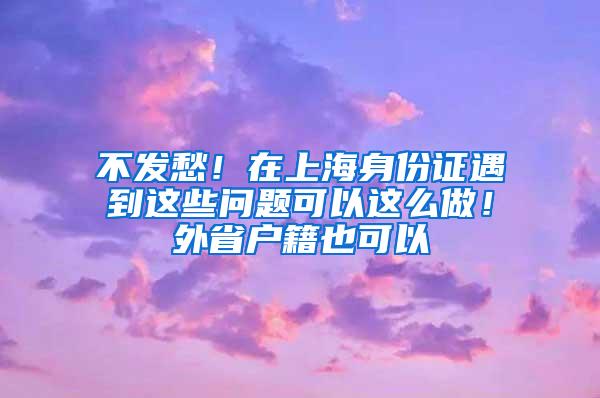 不发愁！在上海身份证遇到这些问题可以这么做！外省户籍也可以